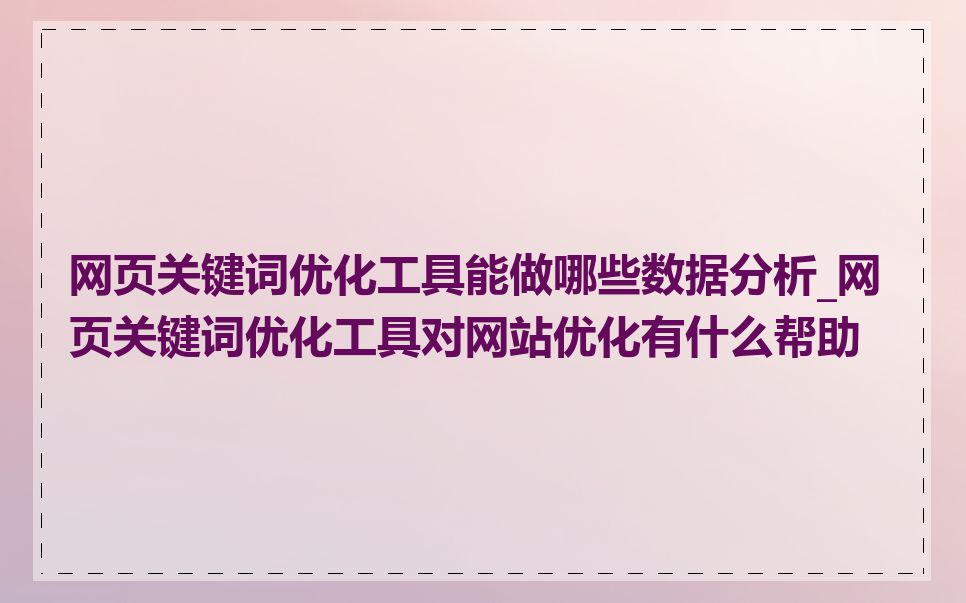 网页关键词优化工具能做哪些数据分析_网页关键词优化工具对网站优化有什么帮助